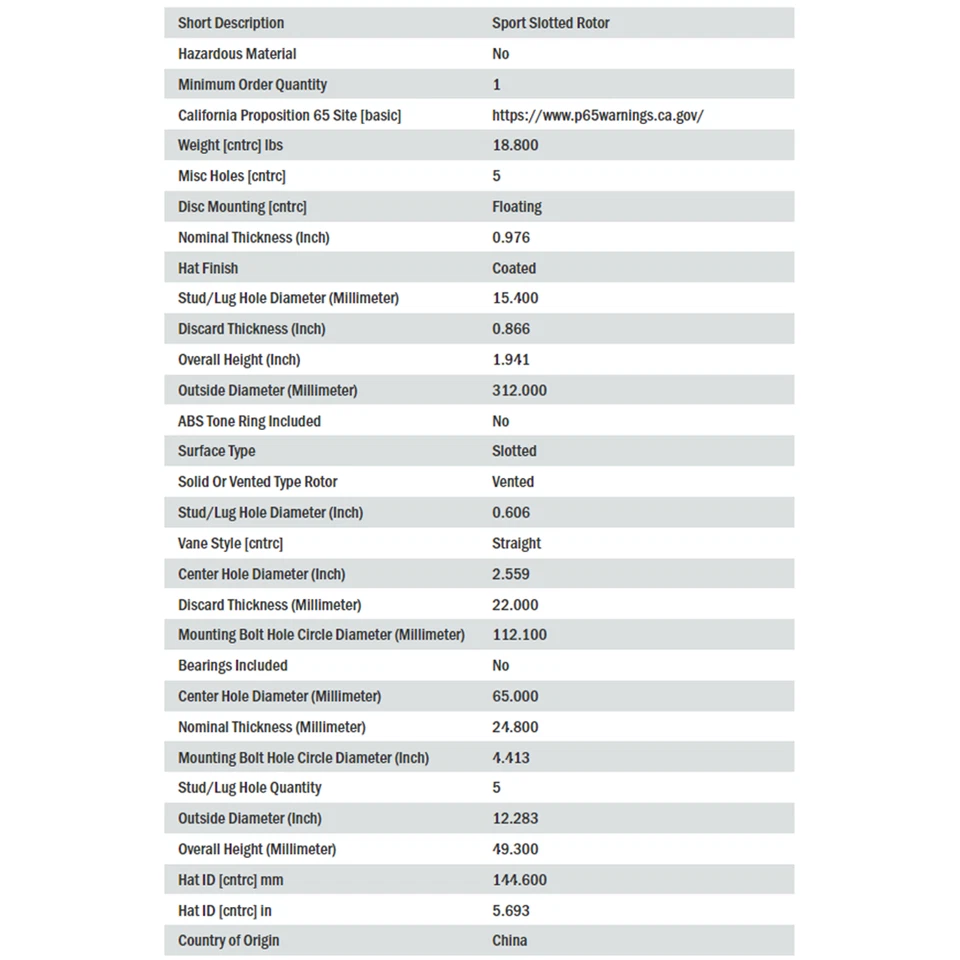 | Short Description | Sport Slotted Rotor |
|---|---|
| Hazardous Material | No |
| Minimum Order Quantity | 1 |
| California Proposition 65 Site [basic] | https://www.p65warnings.ca.gov/ |
| Weight [cntrc] lbs | 18.800 |
| Misc Holes [cntrc] | 5 |
| Disc Mounting [cntrc] | Floating |
| Nominal Thickness (Inch) | 0.976 |
| Hat Finish | Coated |
| Stud/Lug Hole Diameter (Millimeter) | 15.400 |
| Discard Thickness (Inch) | 0.866 |
| Overall Height (Inch) | 1.941 |
| Outside Diameter (Millimeter) | 312.000 |
| ABS Tone Ring Included | No |
| Surface Type | Slotted |
| Solid Or Vented Type Rotor | Vented |
| Stud/Lug Hole Diameter (Inch) | 0.606 |
| Vane Style [cntrc] | Straight |
| Center Hole Diameter (Inch) | 2.559 |
| Discard Thickness (Millimeter) | 22.000 |
| Mounting Bolt Hole Circle Diameter (Millimeter) | 112.100 |
| Bearings Included | No |
| Center Hole Diameter (Millimeter) | 65.000 |
| Nominal Thickness (Millimeter) | 24.800 |
| Mounting Bolt Hole Circle Diameter (Inch) | 4.413 |
| Stud/Lug Hole Quantity | 5 |
| Outside Diameter (Inch) | 12.283 |
| Overall Height (Millimeter) | 49.300 |
| Hat ID [cntrc] mm | 144.600 |
| Hat ID [cntrc] in | 5.693 |
| Country of Origin | China |